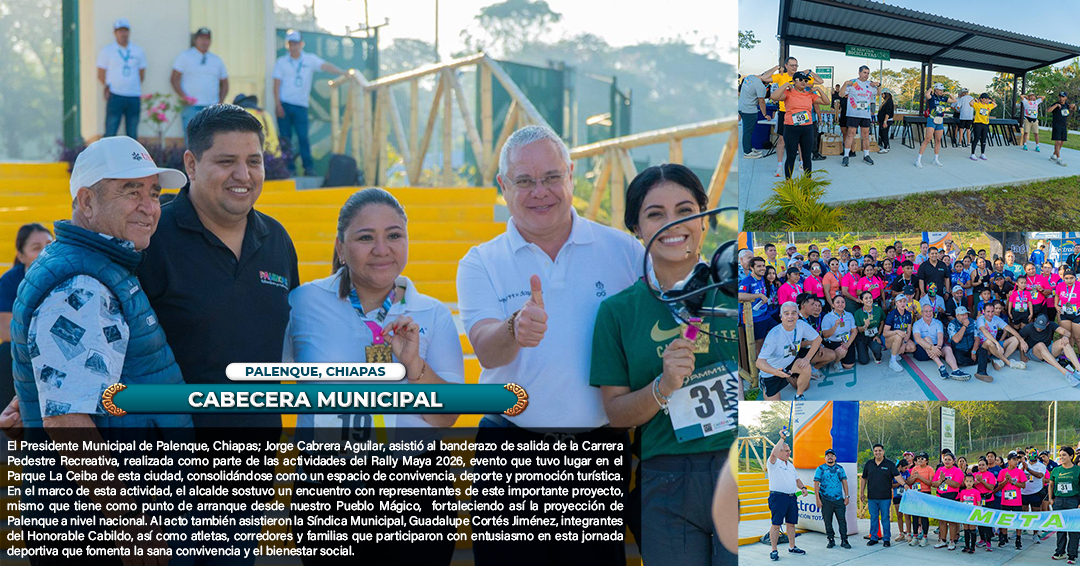 PALENQUE, CHIAPAS

CABECERA MUNICIPAL

El Presidente Municipal de Palenque, Chiapas; Jorge Cabrera Aguilar, asistió al banderazo de salida de la Carrera Pedestre Recreativa, realizada como parte de las actividades del Rally Maya 2026, evento que tuvo lugar en el Parque La Ceiba de esta ciudad, consolidándose como un espacio de convivencia, deporte y promoción turística. En el marco de esta actividad, el alcalde sostuvo un encuentro con representantes de este importante proyecto, mismo que tiene como punto de arranque desde nuestro Pueblo Mágico, fortaleciendo así la proyección de Palenque a nivel nacional. Al acto también asistieron la Síndica Municipal, Guadalupe Cortés Jiménez, integrantes del Honorable Cabildo, así como atletas, corredores y familias que participaron con entusiasmo en esta jornada deportiva que fomenta la sana convivencia y el bienestar social.

META